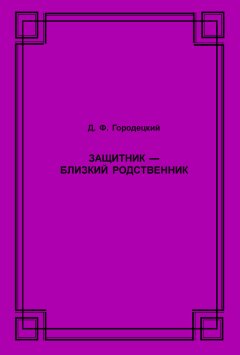 Д. Ф. Городецкий

ЗАЩИТНИК —
БЛИЗКИЙ РОДСТВЕННИК